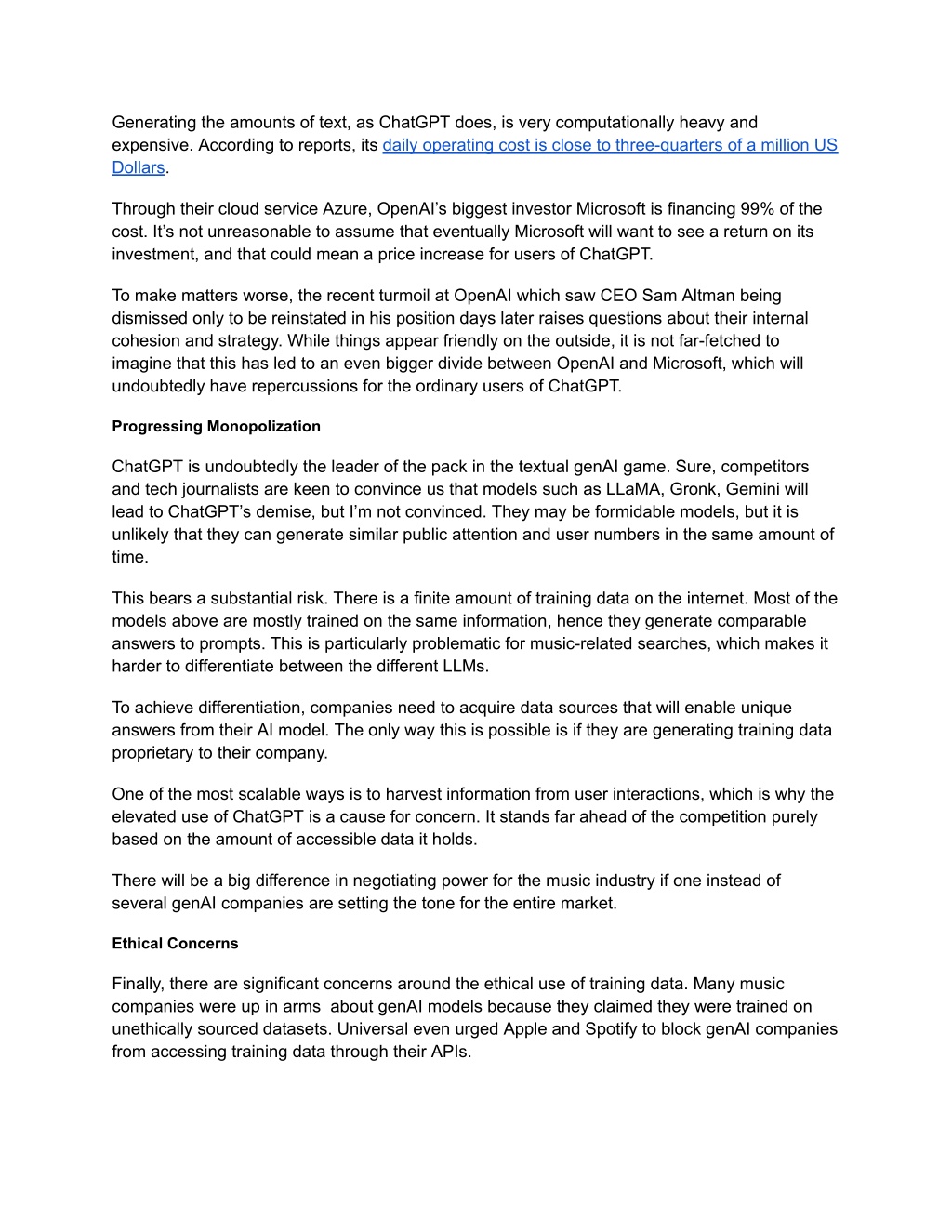 Generating the amounts of text, as ChatGPT does, is very computationally heavy and expensive. According to reports, its daily operating cost is close to three-quarters of a million US Dollars.

Through their cloud service Azure, OpenAI's biggest investor Microsoft is financing 99% of the cost. It's not unreasonable to assume that eventually Microsoft will want to see a return on its investment, and that could mean a price increase for users of ChatGPT.

To make matters worse, the recent turmoil at OpenAI which saw CEO Sam Altman being dismissed only to be reinstated in his position days later raises questions about their internal cohesion and strategy. While things appear friendly on the outside, it is not far-fetched to imagine that this has led to an even bigger divide between OpenAI and Microsoft, which will undoubtedly have repercussions for the ordinary users of ChatGPT.

Progressing Monopolization

ChatGPT is undoubtedly the leader of the pack in the textual genAI game. Sure, competitors and tech journalists are keen to convince us that models such as LLaMA, Gronk, Gemini will lead to ChatGPT's demise, but I'm not convinced. They may be formidable models, but it is unlikely that they can generate similar public attention and user numbers in the same amount of time.

This bears a substantial risk. There is a finite amount of training data on the internet. Most of the models above are mostly trained on the same information, hence they generate comparable answers to prompts. This is particularly problematic for music-related searches, which makes it harder to differentiate between the different LLMs.

To achieve differentiation, companies need to acquire data sources that will enable unique answers from their AI model. The only way this is possible is if they are generating training data proprietary to their company.

One of the most scalable ways is to harvest information from user interactions, which is why the elevated use of ChatGPT is a cause for concern. It stands far ahead of the competition purely based on the amount of accessible data it holds.

There will be a big difference in negotiating power for the music industry if one instead of several genAI companies are setting the tone for the entire market.

Ethical Concerns

Finally, there are significant concerns around the ethical use of training data. Many music companies were up in arms about genAI models because they claimed they were trained on unethically sourced datasets. Universal even urged Apple and Spotify to block genAI companies from accessing training data through their APIs.